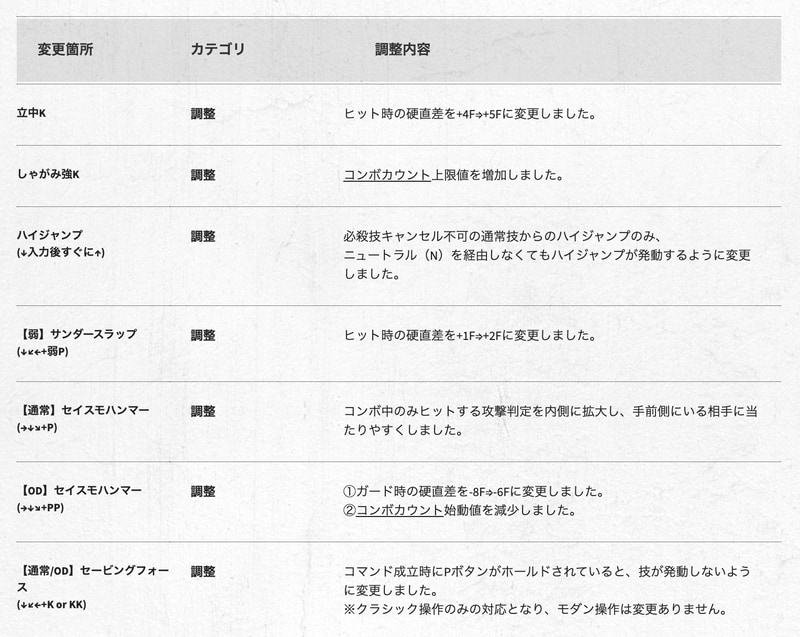 | 変更箇所 | カテゴリ | 調整内容 |
|---|---|---|
| 立中K | 調整 | ヒット時の硬直差を+4F⇒+5Fに変更しました。 |
| しゃがみ強K | 調整 | コンボカウント上限値を増加しました。 |
| ハイジャンプ (↓入力後すぐに↑) | 調整 | 必殺技キャンセル不可の通常技からのハイジャンプのみ、ニュートラル（N）を経由しなくてもハイジャンプが発動するように変更しました。 |
| 【弱】サンダースラップ (↓↙←+弱P) | 調整 | ヒット時の硬直差を+1F⇒+2Fに変更しました。 |
| 【通常】セイスモハンマー (→↓↘+P) | 調整 | コンボ中のみヒットする攻撃判定を内側に拡大し、手前側にいる相手に当たりやすくしました。 |
| 【OD】セイスモハンマー (→↓↘+PP) | 調整 | ①ガード時の硬直差を-8F⇒-6Fに変更しました。 ②コンボカウント始動値を減少しました。 |
| 【通常/OD】セービングフォース (↓↙←+K or KK) | 調整 | コマンド成立時にPボタンがホールドされていると、技が発動しないように変更しました。 ※クラシック操作のみの対応となり、モダン操作は変更ありません。 |